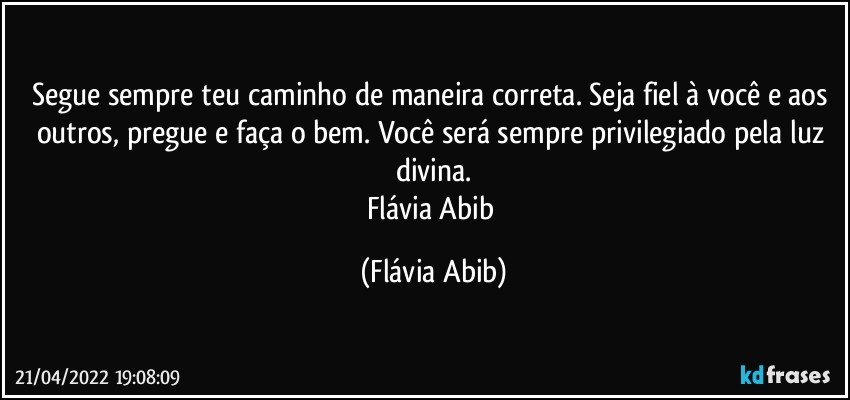 Segue sempre teu caminho de maneira correta. Seja fiel à você e aos outros, pregue e faça o bem. Você será sempre privilegiado pela luz divina.
Flávia Abib

(Flávia Abib)

21/04/2022 19:08:09

kdfrases